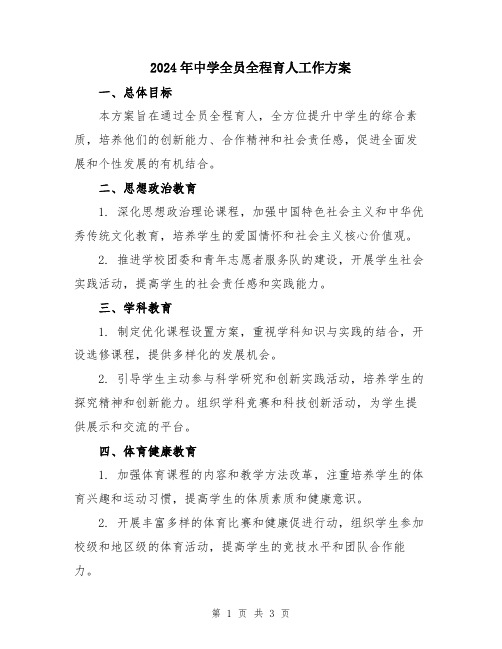 2024年中学全员全程育人工作方案

一、总体目标

本方案旨在通过全员全程育人，全方位提升中学生的综合素质，培养他们的创新能力、合作精神和社会责任感，促进全面发展和个性发展的有机结合。

二、思想政治教育

1. 深化思想政治理论课程，加强中国特色社会主义和中华优秀传统文化教育，培养学生的爱国情怀和社会主义核心价值观。

2. 推进学校团委和青年志愿者服务队的建设，开展学生社会实践活动，提高学生的社会责任感和实践能力。

三、学科教育

1. 制定优化课程设置方案，重视学科知识与实践的结合，开设选修课程，提供多样化的发展机会。

2. 引导学生主动参与科学研究和创新实践活动，培养学生的探究精神和创新能力。组织学科竞赛和科技创新活动，为学生提供展示和交流的平台。

四、体育健康教育

1. 加强体育课程的内容和教学方法改革，注重培养学生的体育兴趣和运动习惯，提高学生的体质素质和健康意识。

2. 开展丰富多样的体育比赛和健康促进行动，组织学生参加校级和地区级的体育活动，提高学生的竞技水平和团队合作能力。

第 1 页 共 3 页